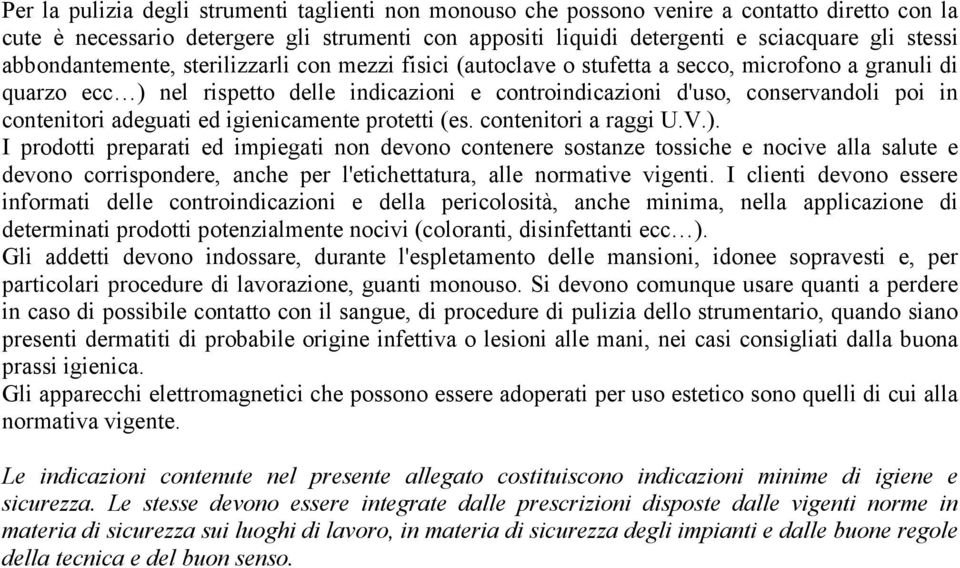 Per la pulizia degli strumenti taglienti non monouso che possono venire a contatto diretto con la cute è necessario detergere gli strumenti con appositi liquidi detergenti e sciacquare gli stessi abbondantemente, sterilizzarli con mezzi fisici (autoclave o stufetta a secco, microfono a granuli di quarzo ecc…) nel rispetto delle indicazioni e controindicazioni d'uso, conservandoli poi in contenitori adeguati ed igienicamente protetti (es. contenitori a raggi U.V.).
I prodotti preparati ed impiegati non devono contenere sostanze tossiche e nocive alla salute e devono corrispondere, anche per l'etichettatura, alle normative vigenti. I clienti devono essere informati delle controindicazioni e della pericolosità, anche minima, nella applicazione di determinati prodotti potenzialmente nocivi (coloranti, disinfettanti ecc…).
Gli addetti devono indossare, durante l'espletamento delle mansioni, idonee sopravesti e, per particolari procedure di lavorazione, guanti monouso. Si devono comunque usare quanti a perdere in caso di possibile contatto con il sangue, di procedure di pulizia dello strumentario, quando siano presenti dermatiti di probabile origine infettiva o lesioni alle mani, nei casi consigliati dalla buona prassi igienica.
Gli apparecchi elettromagnetici che possono essere adoperati per uso estetico sono quelli di cui alla normativa vigente.

Le indicazioni contenute nel presente allegato costituiscono indicazioni minime di igiene e sicurezza. Le stesse devono essere integrate dalle prescrizioni disposte dalle vigenti norme in materia di sicurezza sui luoghi di lavoro, in materia di sicurezza degli impianti e dalle buone regole della tecnica e del buon senso.